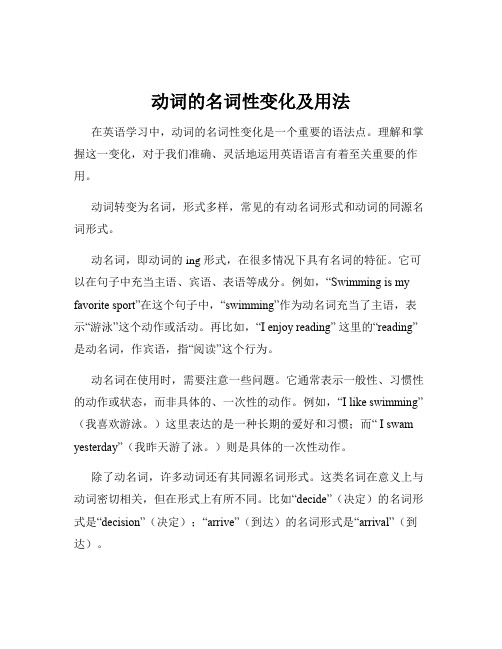 动词的名词性变化及用法

在英语学习中，动词的名词性变化是一个重要的语法点。理解和掌握这一变化，对于我们准确、灵活地运用英语语言有着至关重要的作用。

动词转变为名词，形式多样，常见的有动名词形式和动词的同源名词形式。

动名词，即动词的 ing 形式，在很多情况下具有名词的特征。它可以在句子中充当主语、宾语、表语等成分。例如，“Swimming is my favorite sport”在这个句子中，“swimming”作为动名词充当了主语，表示“游泳”这个动作或活动。再比如，“I enjoy reading” 这里的“reading”是动名词，作宾语，指“阅读”这个行为。

动名词在使用时，需要注意一些问题。它通常表示一般性、习惯性的动作或状态，而非具体的、一次性的动作。例如，“I like swimming”（我喜欢游泳。）这里表达的是一种长期的爱好和习惯；而“ I swam yesterday”（我昨天游了泳。）则是具体的一次性动作。

除了动名词，许多动词还有其同源名词形式。这类名词在意义上与动词密切相关，但在形式上有所不同。比如“decide”（决定）的名词形式是“decision”（决定）；“arrive”（到达）的名词形式是“arrival”（到达）。